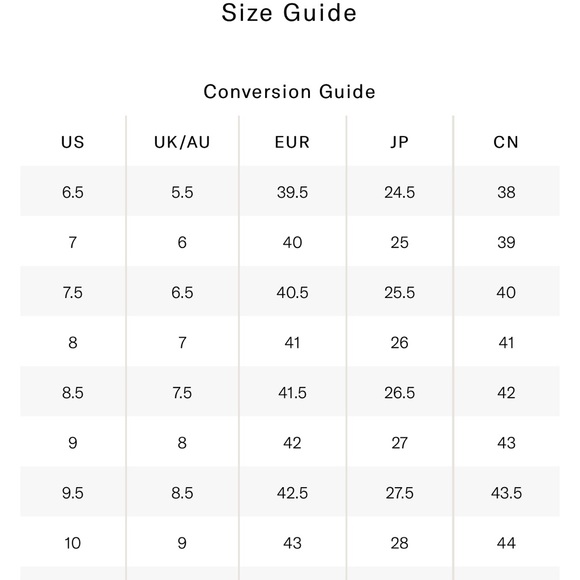 Size Guide

Conversion Guide

| US | UK/AU | EUR | JP | CN |
|---|---|---|---|---|
| 6.5 | 5.5 | 39.5 | 24.5 | 38 |
| 7 | 6 | 40 | 25 | 39 |
| 7.5 | 6.5 | 40.5 | 25.5 | 40 |
| 8 | 7 | 41 | 26 | 41 |
| 8.5 | 7.5 | 41.5 | 26.5 | 42 |
| 9 | 8 | 42 | 27 | 43 |
| 9.5 | 8.5 | 42.5 | 27.5 | 43.5 |
| 10 | 9 | 43 | 28 | 44 |